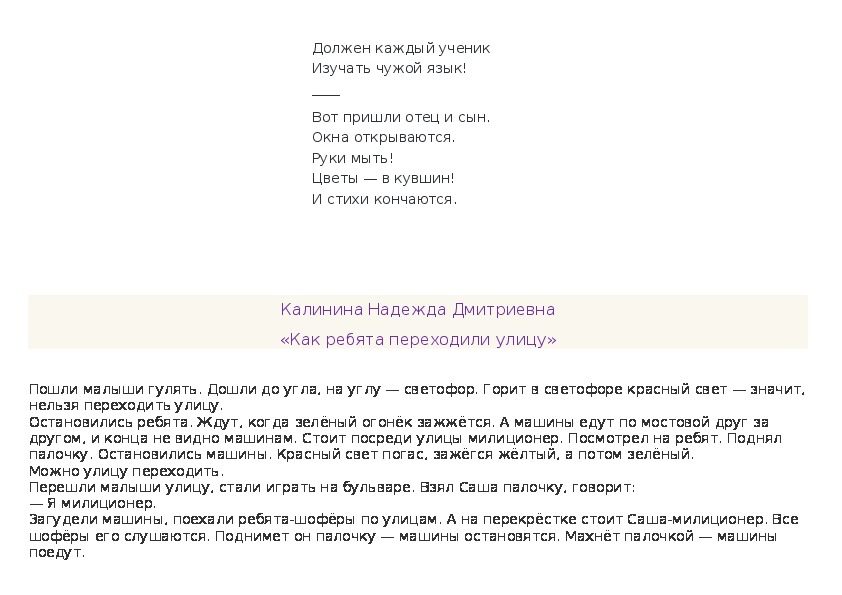 Должен каждый ученик
Изучать чужой язык!

——

Вот пришли отец и сын.
Окна открываются.
Руки мыть!
Цветы — в кувшин!
И стихи кончаются.

Калинина Надежда Дмитриевна

«Как ребята переходили улицу»

Пошли малыши гулять. Дошли до угла, на углу — светофор. Горит в светофоре красный свет — значит, нельзя переходить улицу.
Остановились ребята. Ждут, когда зелёный огонёк зажжётся. А машины едут по мостовой друг за другом, и конца не видно машинам. Стоит посреди улицы милиционер. Посмотрел на ребят. Поднял палочку. Остановились машины. Красный свет погас, зажёгся жёлтый, а потом зелёный.
Можно улицу переходить.
Перешли малыши улицу, стали играть на бульваре. Взял Саша палочку, говорит:
— Я милиционер.
Загудели машины, поехали ребята-шофёры по улицам. А на перекрёстке стоит Саша-милиционер. Все шофёры его слушаются. Поднимет он палочку — машины остановятся. Махнёт палочкой — машины поедут.